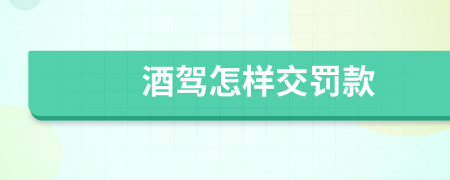 酒驾怎样交罚款